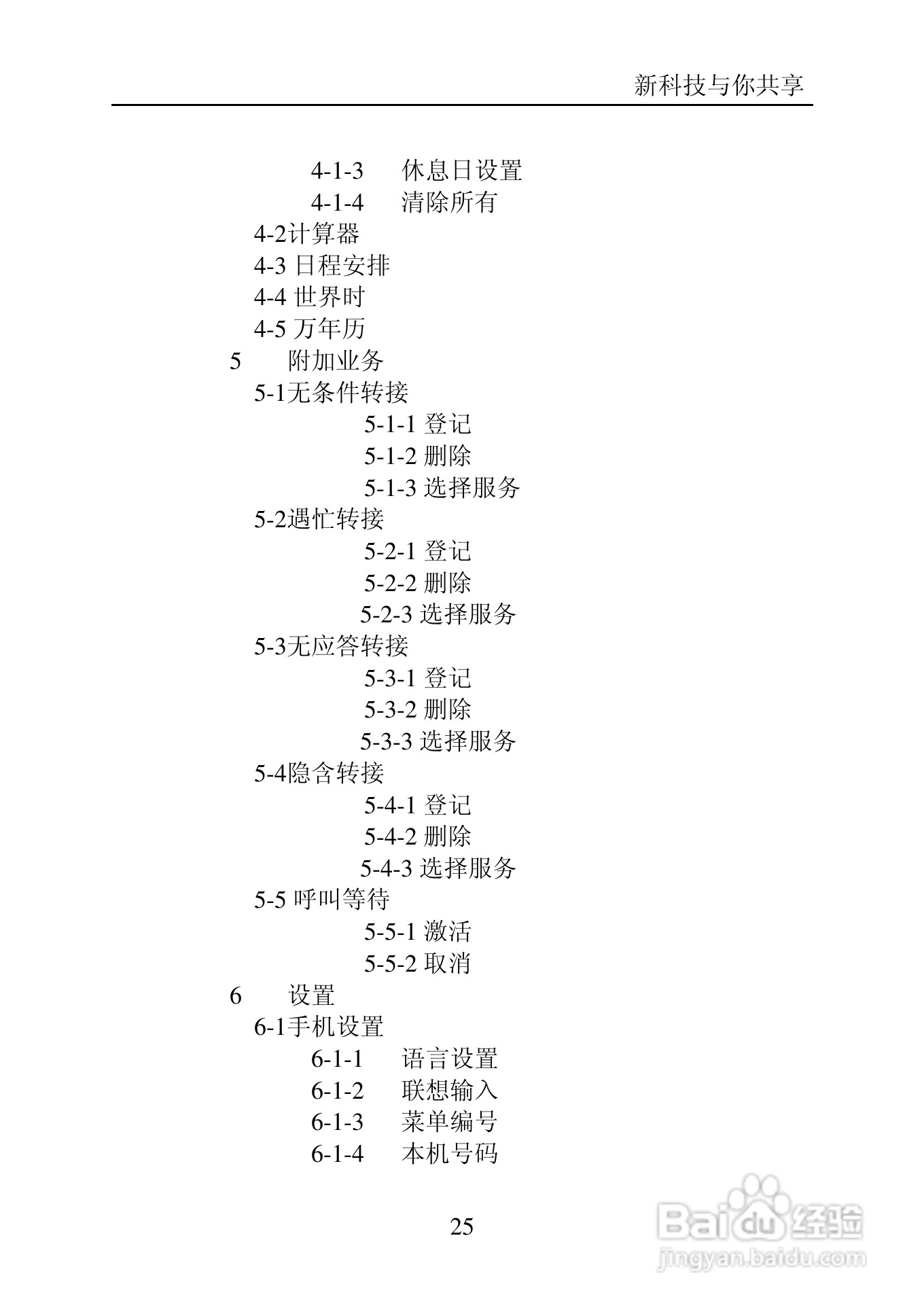 新科技与你共享

4-1-3 休息日设置
4-1-4 清除所有
4-2计算器
4-3 日程安排
4-4 世界时
4-5 万年历
5 附加业务
5-1无条件转接
5-1-1 登记
5-1-2 删除
5-1-3 选择服务
5-2遇忙转接
5-2-1 登记
5-2-2 删除
5-2-3 选择服务
5-3无应答转接
5-3-1 登记
5-3-2 删除
5-3-3 选择服务
5-4隐含转接
5-4-1 登记
5-4-2 删除
5-4-3 选择服务
5-5 呼叫等待
5-5-1 激活
5-5-2 取消
6 设置
6-1手机设置
6-1-1 语言设置
6-1-2 联想输入
6-1-3 菜单编号
6-1-4 本机号码

25

Baidu经验
jingyan.baidu.com